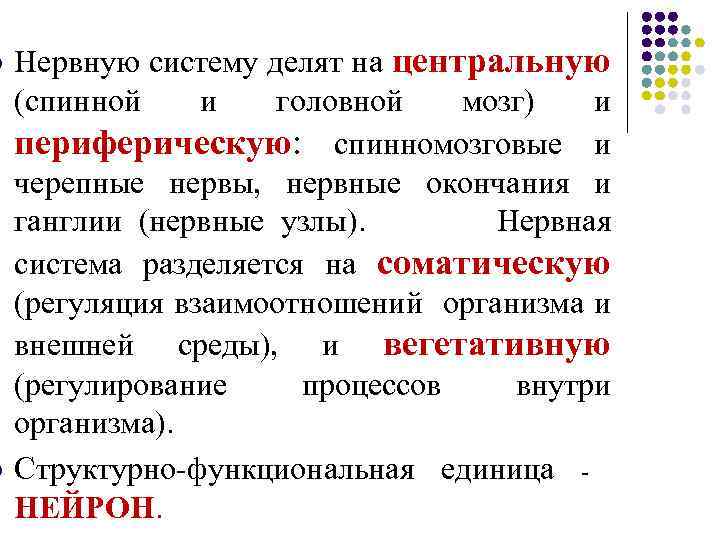 • Нервную систему делят на центральную (спинной и головной мозг) и периферическую: спинномозговые и черепные нервы, нервные окончания и ганглии (нервные узлы). Нервная система разделяется на соматическую (регуляция взаимоотношений организма и внешней среды), и вегетативную (регулирование процессов внутри организма).

• Структурно-функциональная единица - НЕЙРОН.